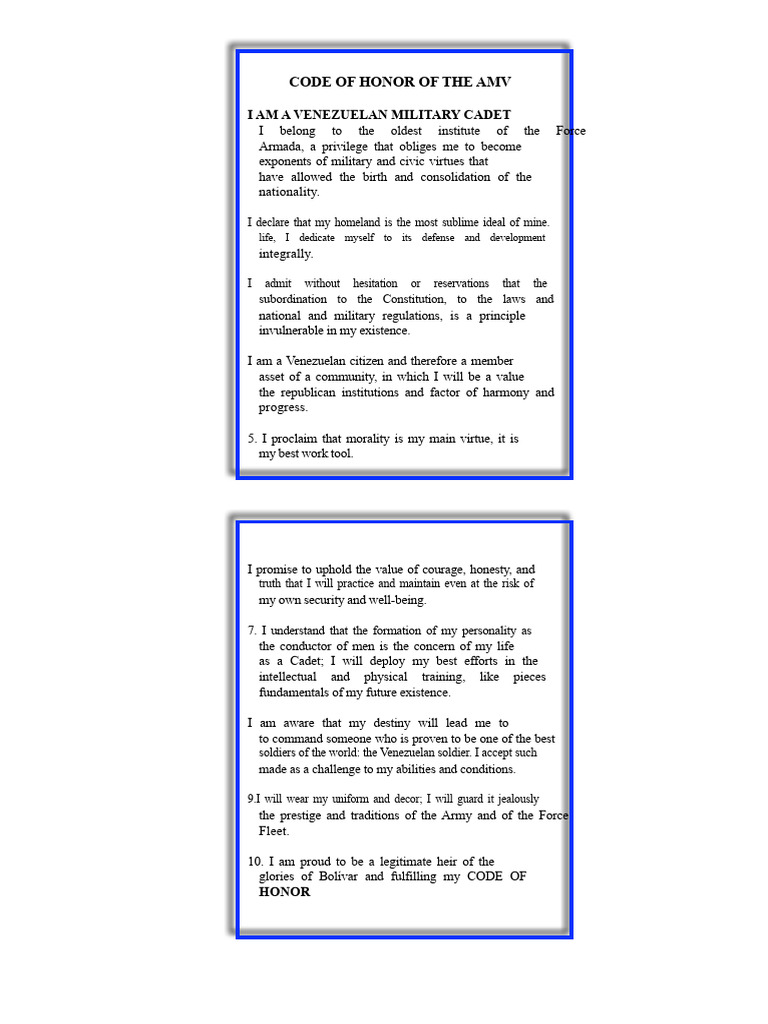 CODE OF HONOR OF THE AMV

I AM A VENEZUELAN MILITARY CADET
I belong to the oldest institute of the Force Armada, a privilege that obliges me to become exponents of military and civic virtues that have allowed the birth and consolidation of the nationality.

I declare that my homeland is the most sublime ideal of mine. life, I dedicate myself to its defense and development integrally.

I admit without hesitation or reservations that the subordination to the Constitution, to the laws and national and military regulations, is a principle invulnerable in my existence.

I am a Venezuelan citizen and therefore a member asset of a community, in which I will be a value the republican institutions and factor of harmony and progress.

5. I proclaim that morality is my main virtue, it is my best work tool.

I promise to uphold the value of courage, honesty, and truth that I will practice and maintain even at the risk of my own security and well-being.

7. I understand that the formation of my personality as the conductor of men is the concern of my life as a Cadet; I will deploy my best efforts in the intellectual and physical training, like pieces fundamentals of my future existence.

I am aware that my destiny will lead me to to command someone who is proven to be one of the best soldiers of the world: the Venezuelan soldier. I accept such made as a challenge to my abilities and conditions.

9.I will wear my uniform and decor; I will guard it jealously the prestige and traditions of the Army and of the Force Fleet.

10. I am proud to be a legitimate heir of the glories of Bolivar and fulfilling my CODE OF HONOR